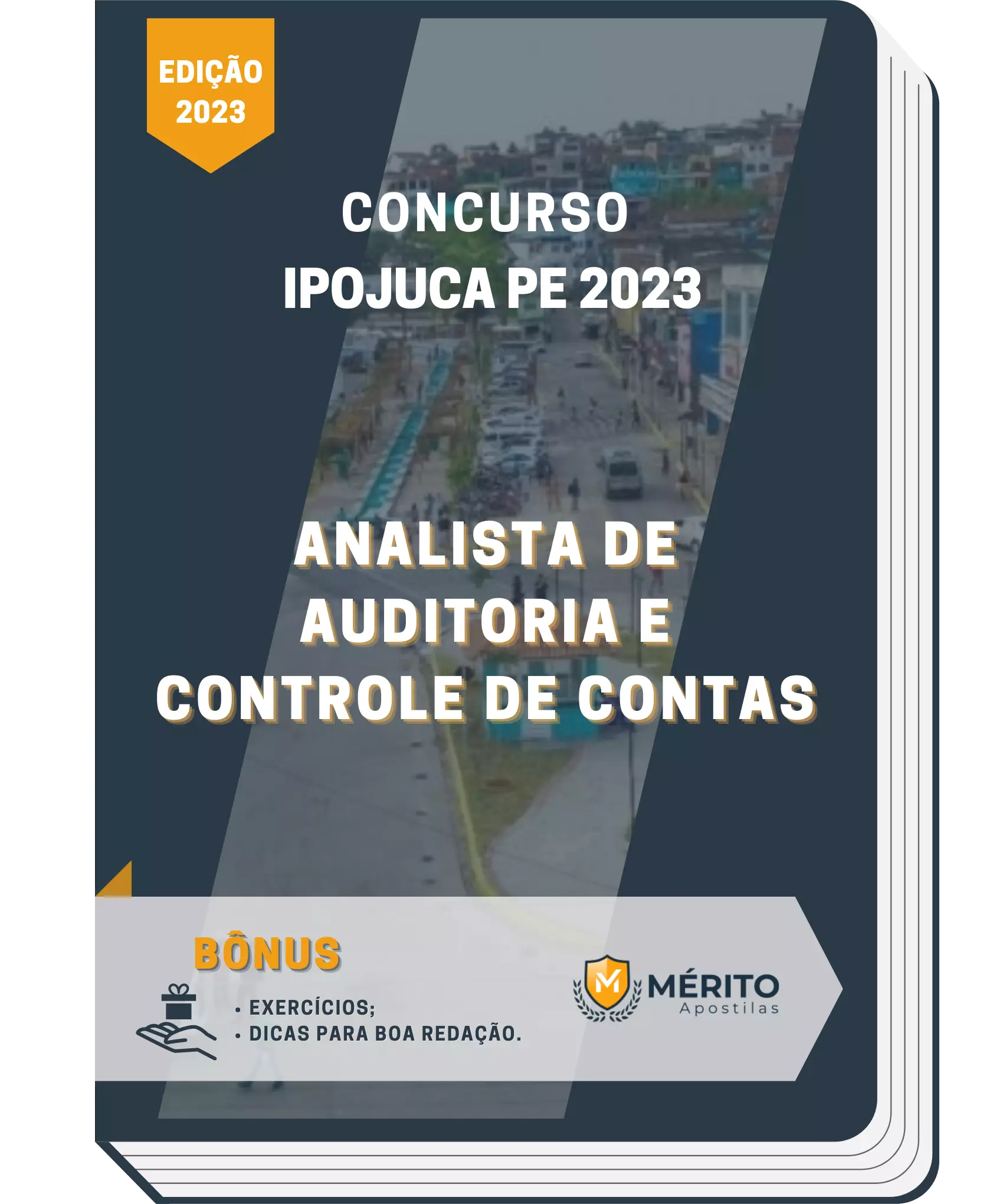 EDIÇÃO 2023

CONCURSO
IPOJUCA PE 2023

ANALISTA DE AUDITORIA E CONTROLE DE CONTAS

BÔNUS

• EXERCÍCIOS;
• DICAS PARA BOA REDAÇÃO.

M MÉRITO Apostilas